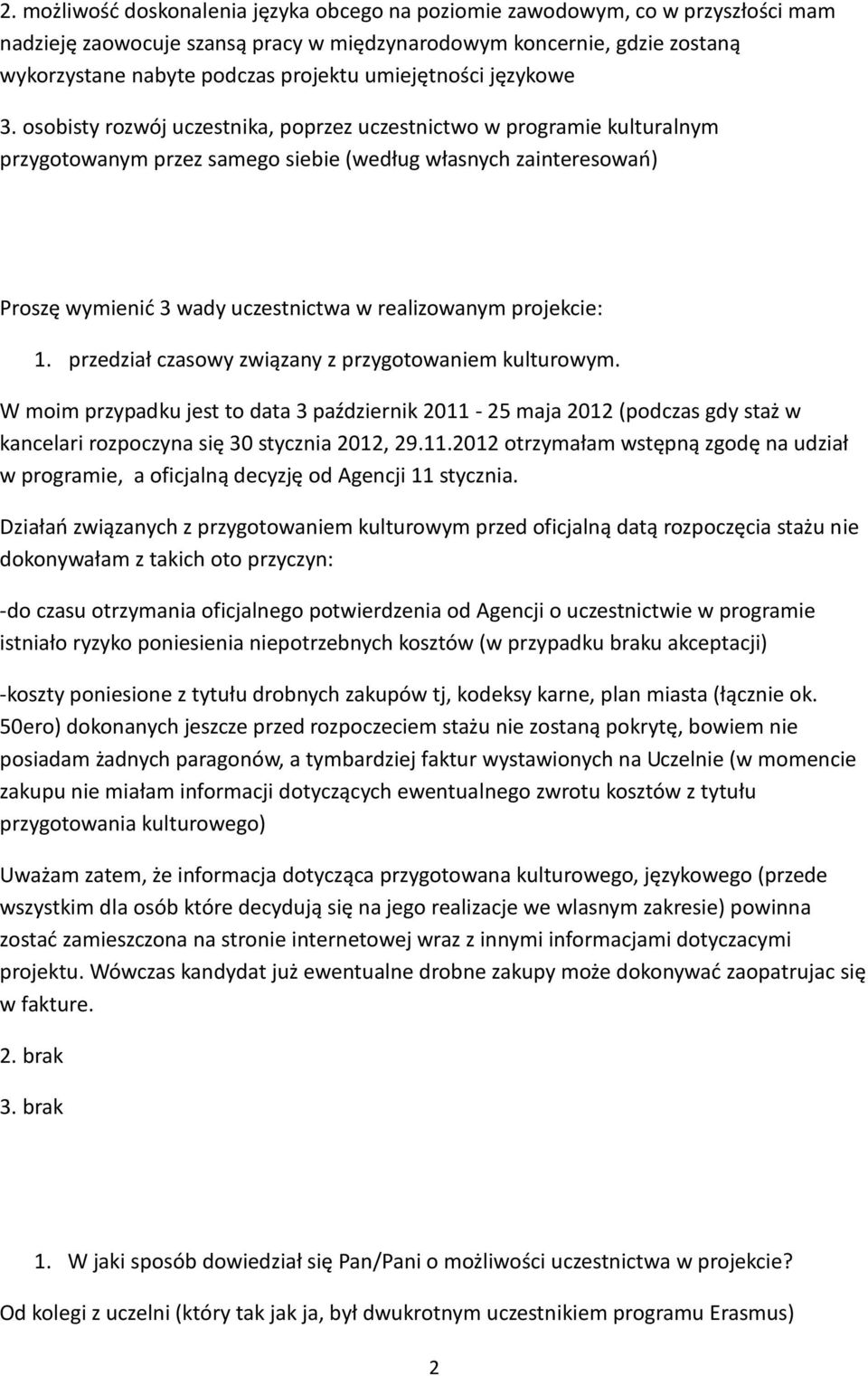 2. możliwość doskonalenia języka obcego na poziomie zawodowym, co w przyszłości mam nadzieję zaowocuje szansą pracy w międzynarodowym koncernie, gdzie zostaną wykorzystane nabyte podczas projektu umiejętności językowe

3. osobisty rozwój uczestnika, poprzez uczestnictwo w programie kulturalnym przygotowanym przez samego siebie (według własnych zainteresowań)

Proszę wymienić 3 wady uczestnictwa w realizowanym projekcie:

1. przedział czasowy związany z przygotowaniem kulturowym.

W moim przypadku jest to data 3 październik 2011 - 25 maja 2012 (podczas gdy staż w kancelari rozpoczyna się 30 stycznia 2012, 29.11.2012 otrzymałam wstępną zgodę na udział w programie, a oficjalną decyzję od Agencji 11 stycznia.

Działań związanych z przygotowaniem kulturowym przed oficjalną datą rozpoczęcia stażu nie dokonywałam z takich oto przyczyn:

-do czasu otrzymania oficjalnego potwierdzenia od Agencji o uczestnictwie w programie istniało ryzyko poniesienia niepotrzebnych kosztów (w przypadku braku akceptacji)

-koszty poniesione z tytułu drobnych zakupów tj, kodeksy karne, plan miasta (łącznie ok. 50ero) dokonanych jeszcze przed rozpoczeciem stażu nie zostaną pokrytę, bowiem nie posiadam żadnych paragonów, a tymbardziej faktur wystawionych na Uczelnie (w momencie zakupu nie miałam informacji dotyczących ewentualnego zwrotu kosztów z tytułu przygotowania kulturowego)

Uważam zatem, że informacja dotycząca przygotowana kulturowego, językowego (przede wszystkim dla osób które decydują się na jego realizacje we wlasnym zakresie) powinna zostać zamieszczona na stronie internetowej wraz z innymi informacjami dotyczacymi projektu. Wówczas kandydat już ewentualne drobne zakupy może dokonywać zaopatrujac się w fakture.

2. brak

3. brak

1. W jaki sposób dowiedział się Pan/Pani o możliwości uczestnictwa w projekcie?

Od kolegi z uczelni (który tak jak ja, był dwukrotnym uczestnikiem programu Erasmus)

2